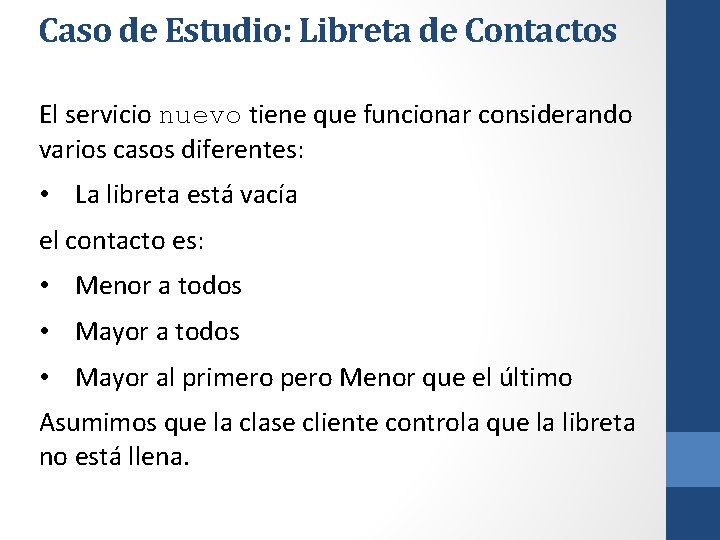 Caso de Estudio: Libreta de Contactos

El servicio nuevo tiene que funcionar considerando varios casos diferentes:

• La libreta está vacía

el contacto es:

• Menor a todos

• Mayor a todos

• Mayor al primero pero Menor que el último

Asumimos que la clase cliente controla que la libreta no está llena.